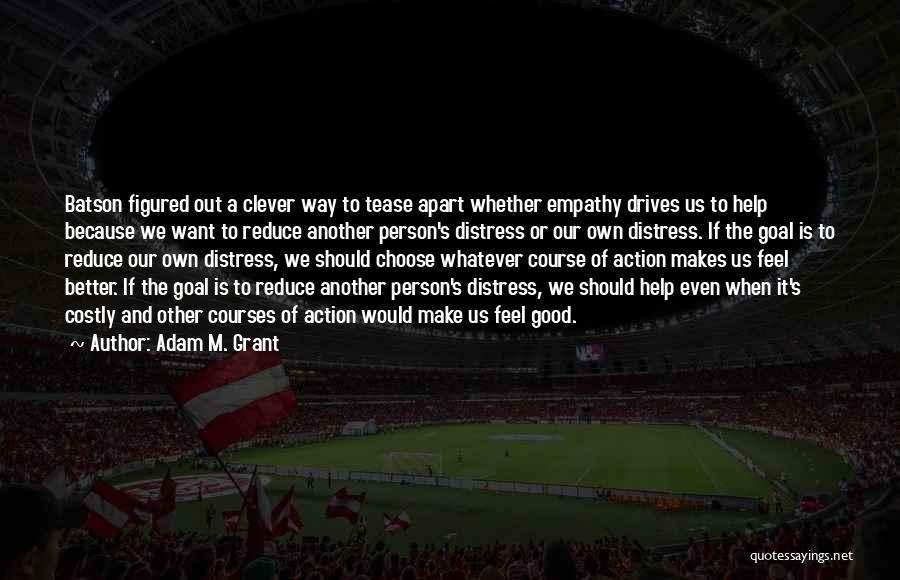 Batson figured out a clever way to tease apart whether empathy drives us to help because we want to reduce another person's distress or our own distress. If the goal is to reduce our own distress, we should choose whatever course of action makes us feel better. If the goal is to reduce another person's distress, we should help even when it's costly and other courses of action would make us feel good.

~ Author: Adam M. Grant

quotessayings.net